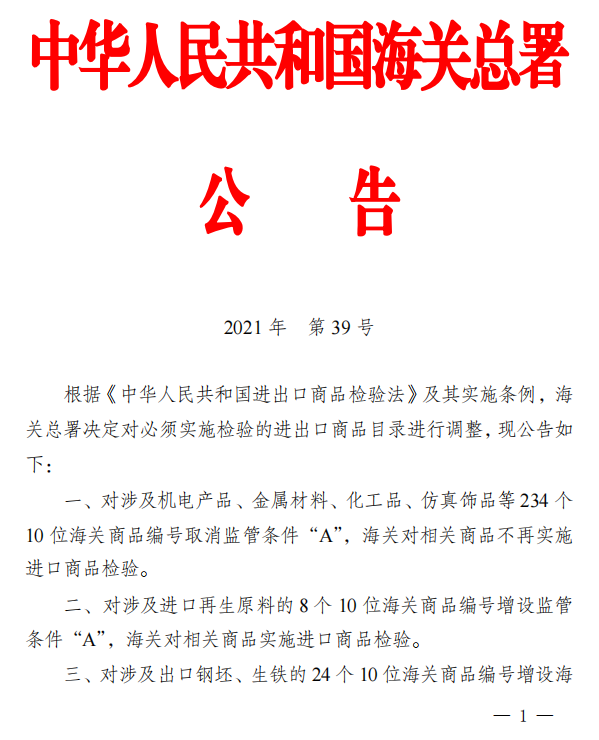 中华人民共和国海关总署

公　告

2021 年　第 39 号

根据《中华人民共和国进出口商品检验法》及其实施条例，海关总署决定对必须实施检验的进出口商品目录进行调整，现公告如下：

一、对涉及机电产品、金属材料、化工品、仿真饰品等 234 个 10 位海关商品编号取消监管条件“A”，海关对相关商品不再实施进口商品检验。

二、对涉及进口再生原料的 8 个 10 位海关商品编号增设监管条件“A”，海关对相关商品实施进口商品检验。

三、对涉及出口钢坯、生铁的 24 个 10 位海关商品编号增设海

— 1 —